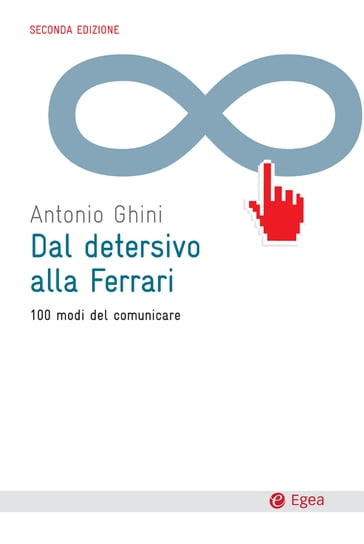 SECONDA EDIZIONE

Antonio Ghini

Dal detersivo alla Ferrari

100 modi del comunicare

Egea